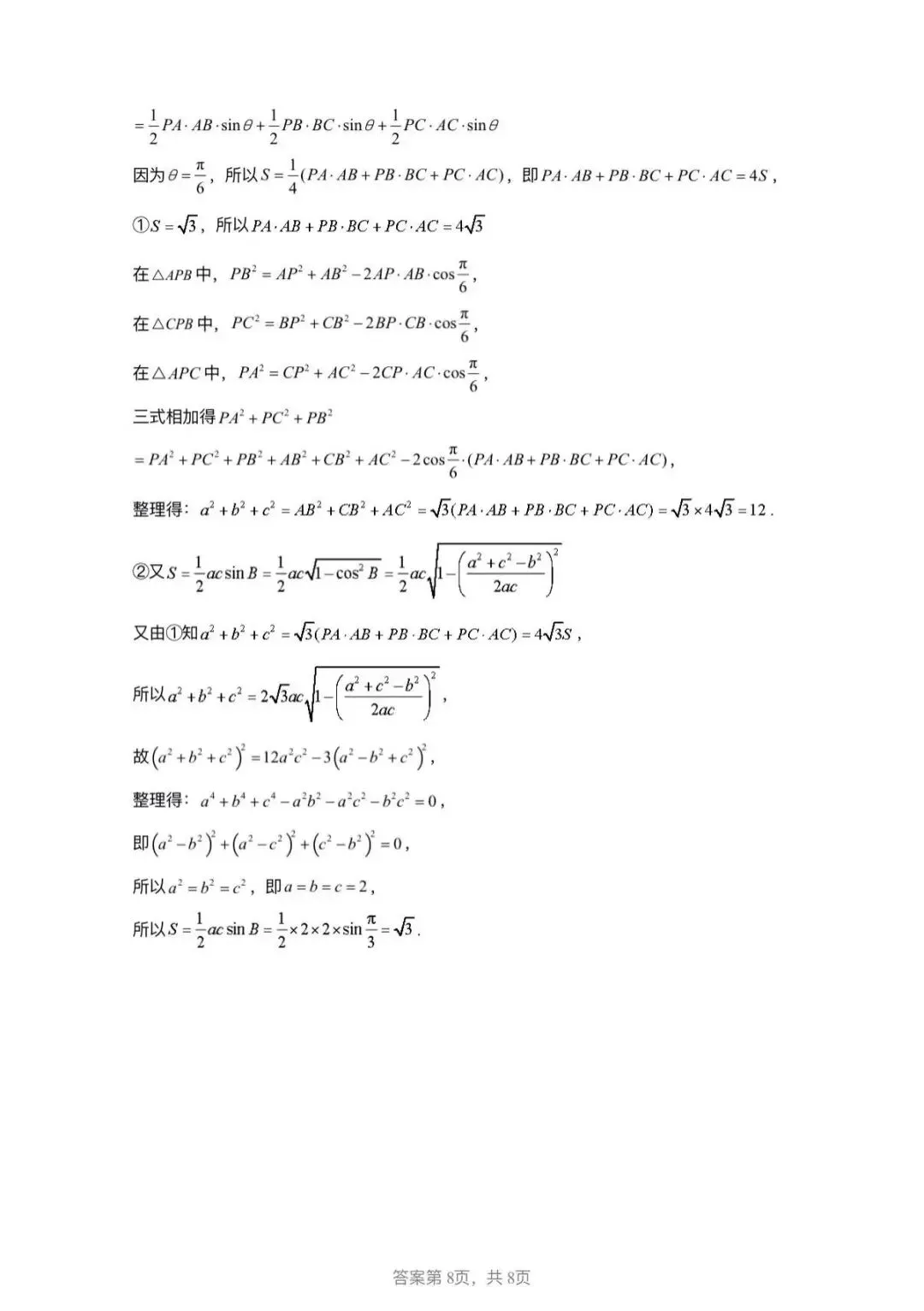 $=\frac{1}{2}PA\cdot AB\cdot\sin\theta+\frac{1}{2}PB\cdot BC\cdot\sin\theta+\frac{1}{2}PC\cdot AC\cdot\sin\theta$

因为$\theta=\frac{\pi}{6}$，所以$S=\frac{1}{4}(PA\cdot AB+PB\cdot BC+PC\cdot AC)$，即$PA\cdot AB+PB\cdot BC+PC\cdot AC=4S$，

①$S=\sqrt{3}$，所以$PA\cdot AB+PB\cdot BC+PC\cdot AC=4\sqrt{3}$

在$\triangle APB$中，$PB^2=AP^2+AB^2-2AP\cdot AB\cdot\cos\frac{\pi}{6}$，

在$\triangle CPB$中，$PC^2=BP^2+CB^2-2BP\cdot CB\cdot\cos\frac{\pi}{6}$，

在$\triangle APC$中，$PA^2=CP^2+AC^2-2CP\cdot AC\cdot\cos\frac{\pi}{6}$，

三式相加得$PA^2+PC^2+PB^2$

$=PA^2+PC^2+PB^2+AB^2+CB^2+AC^2-2\cos\frac{\pi}{6}\cdot(PA\cdot AB+PB\cdot BC+PC\cdot AC)$，

整理得：$a^2+b^2+c^2=AB^2+CB^2+AC^2=\sqrt{3}(PA\cdot AB+PB\cdot BC+PC\cdot AC)=\sqrt{3}\times4\sqrt{3}=12$.

②又$S=\frac{1}{2}ac\sin B=\frac{1}{2}ac\sqrt{1-\cos^2 B}=\frac{1}{2}ac\sqrt{1-\left(\frac{a^2+c^2-b^2}{2ac}\right)^2}$

又由①知$a^2+b^2+c^2=\sqrt{3}(PA\cdot AB+PB\cdot BC+PC\cdot AC)=4\sqrt{3}S$，

所以$a^2+b^2+c^2=2\sqrt{3}ac\sqrt{1-\left(\frac{a^2+c^2-b^2}{2ac}\right)^2}$，

故$\left(a^2+b^2+c^2\right)^2=12a^2c^2-3\left(a^2-b^2+c^2\right)^2$，

整理得：$a^4+b^4+c^4-a^2b^2-a^2c^2-b^2c^2=0$，

即$\left(a^2-b^2\right)^2+\left(a^2-c^2\right)^2+\left(c^2-b^2\right)^2=0$，

所以$a^2=b^2=c^2$，即$a=b=c=2$，

所以$S=\frac{1}{2}ac\sin B=\frac{1}{2}\times2\times2\times\sin\frac{\pi}{3}=\sqrt{3}$.

答案第8页，共8页